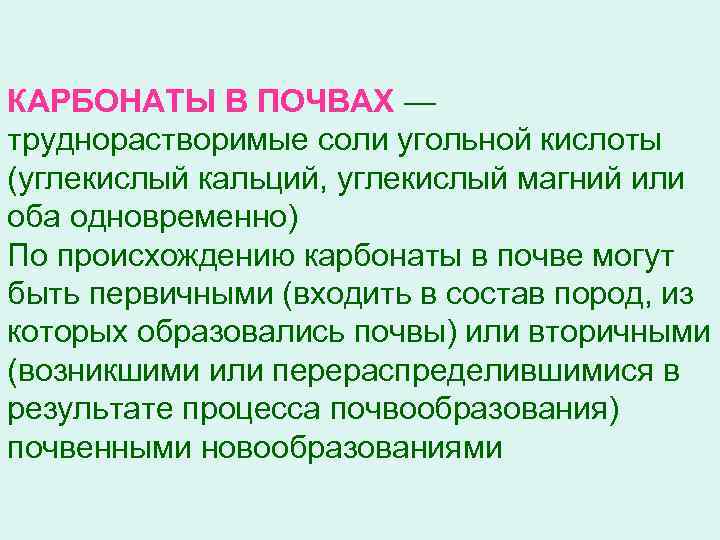 КАРБОНАТЫ В ПОЧВАХ — труднорастворимые соли угольной кислоты (углекислый кальций, углекислый магний или оба одновременно)
По происхождению карбонаты в почве могут быть первичными (входить в состав пород, из которых образовались почвы) или вторичными (возникшими или перераспределившимися в результате процесса почвообразования) почвенными новообразованиями